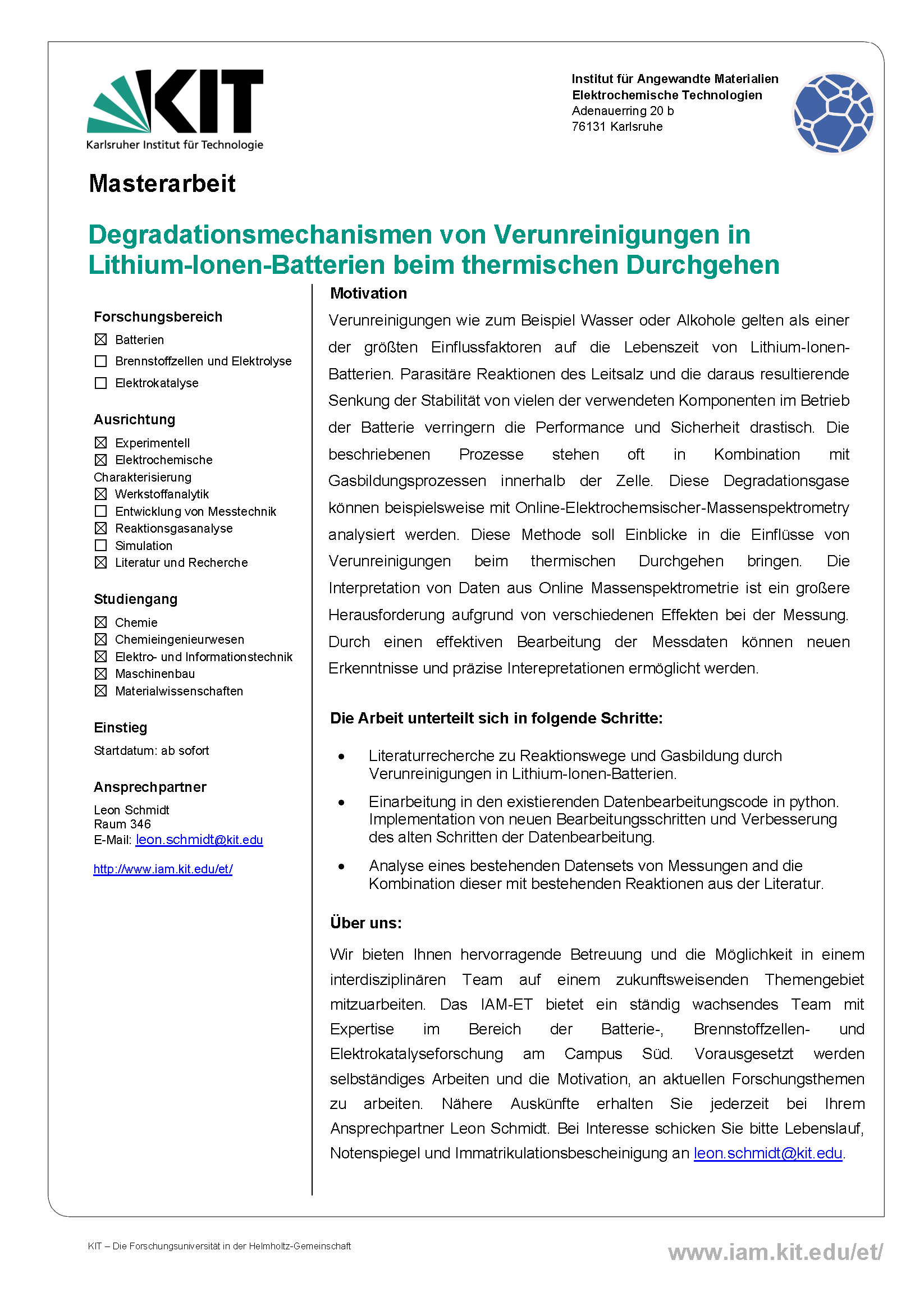 KIT
Karlsruher Institut für Technologie

Institut für Angewandte Materialien
Elektrochemische Technologien
Adenauerring 20 b
76131 Karlsruhe

Masterarbeit

Degradationsmechanismen von Verunreinigungen in Lithium-Ionen-Batterien beim thermischen Durchgehen

Forschungsbereich
☒ Batterien
☐ Brennstoffzellen und Elektrolyse
☐ Elektrokatalyse

Ausrichtung
☒ Experimentell
☒ Elektrochemische Charakterisierung
☒ Werkstoffanalytik
☐ Entwicklung von Messtechnik
☒ Reaktionsgasanalyse
☐ Simulation
☒ Literatur und Recherche

Studiengang
☒ Chemie
☒ Chemieingenieurwesen
☒ Elektro- und Informationstechnik
☒ Maschinenbau
☒ Materialwissenschaften

Einstieg
Startdatum: ab sofort

Ansprechpartner
Leon Schmidt
Raum 346
E-Mail: leon.schmidt@kit.edu

http://www.iam.kit.edu/et/

Motivation
Verunreinigungen wie zum Beispiel Wasser oder Alkohole gelten als einer der größten Einflussfaktoren auf die Lebenszeit von Lithium-Ionen-Batterien. Parasitäre Reaktionen des Leitsalz und die daraus resultierende Senkung der Stabilität von vielen der verwendeten Komponenten im Betrieb der Batterie verringern die Performance und Sicherheit drastisch. Die beschriebenen Prozesse stehen oft in Kombination mit Gasbildungsprozessen innerhalb der Zelle. Diese Degradationsgase können beispielsweise mit Online-Elektrochemsischer-Massenspektrometry analysiert werden. Diese Methode soll Einblicke in die Einflüsse von Verunreinigungen beim thermischen Durchgehen bringen. Die Interpretation von Daten aus Online Massenspektrometrie ist ein großere Herausforderung aufgrund von verschiedenen Effekten bei der Messung. Durch einen effektiven Bearbeitung der Messdaten können neuen Erkenntnisse und präzise Interepretationen ermöglicht werden.

Die Arbeit unterteilt sich in folgende Schritte:

• Literaturrecherche zu Reaktionswege und Gasbildung durch Verunreinigungen in Lithium-Ionen-Batterien.
• Einarbeitung in den existierenden Datenbearbeitungscode in python. Implementation von neuen Bearbeitungsschritten und Verbesserung des alten Schritten der Datenbearbeitung.
• Analyse eines bestehenden Datensets von Messungen and die Kombination dieser mit bestehenden Reaktionen aus der Literatur.

Über uns:
Wir bieten Ihnen hervorragende Betreuung und die Möglichkeit in einem interdisziplinären Team auf einem zukunftsweisenden Themengebiet mitzuarbeiten. Das IAM-ET bietet ein ständig wachsendes Team mit Expertise im Bereich der Batterie-, Brennstoffzellen- und Elektrokatalyseforschung am Campus Süd. Vorausgesetzt werden selbständiges Arbeiten und die Motivation, an aktuellen Forschungsthemen zu arbeiten. Nähere Auskünfte erhalten Sie jederzeit bei Ihrem Ansprechpartner Leon Schmidt. Bei Interesse schicken Sie bitte Lebenslauf, Notenspiegel und Immatrikulationsbescheinigung an leon.schmidt@kit.edu.

KIT – Die Forschungsuniversität in der Helmholtz-Gemeinschaft
www.iam.kit.edu/et/